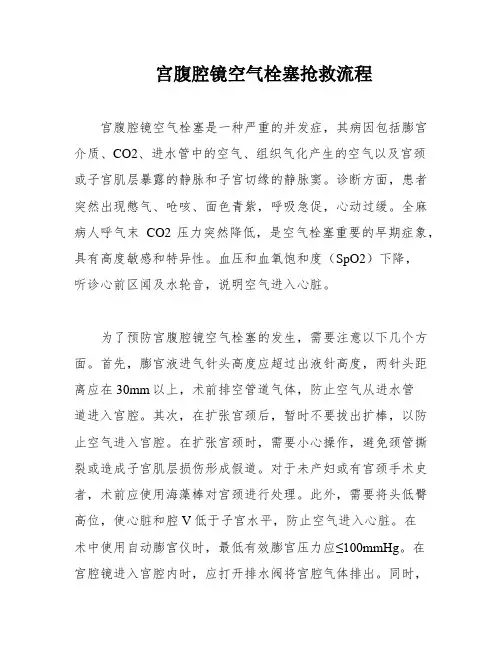 宫腹腔镜空气栓塞抢救流程

宫腹腔镜空气栓塞是一种严重的并发症，其病因包括膨宫介质、CO2、进水管中的空气、组织气化产生的空气以及宫颈或子宫肌层暴露的静脉和子宫切缘的静脉窦。诊断方面，患者突然出现憋气、呛咳、面色青紫，呼吸急促，心动过缓。全麻病人呼气末 CO2 压力突然降低，是空气栓塞重要的早期症象，具有高度敏感和特异性。血压和血氧饱和度（SpO2）下降，听诊心前区闻及水轮音，说明空气进入心脏。

为了预防宫腹腔镜空气栓塞的发生，需要注意以下几个方面。首先，膨宫液进气针头高度应超过出液针高度，两针头距离应在 30mm 以上，术前排空管道气体，防止空气从进水管道进入宫腔。其次，在扩张宫颈后，暂时不要拔出扩棒，以防止空气进入宫腔。在扩张宫颈时，需要小心操作，避免颈管撕裂或造成子宫肌层损伤形成假道。对于未产妇或有宫颈手术史者，术前应使用海藻棒对宫颈进行处理。此外，需要将头低臀高位，使心脏和腔 V 低于子宫水平，防止空气进入心脏。在术中使用自动膨宫仪时，最低有效膨宫压力应≤100mmHg。在宫腔镜进入宫腔内时，应打开排水阀将宫腔气体排出。同时，